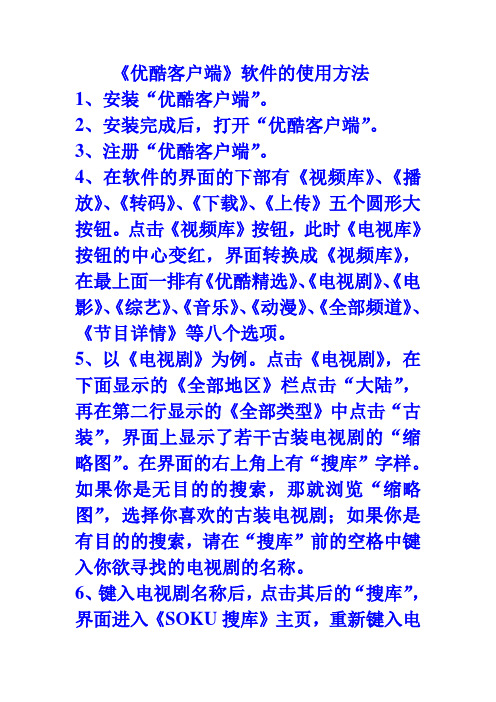 《优酷客户端》软件的使用方法

1、安装“优酷客户端”。

2、安装完成后，打开“优酷客户端”。

3、注册“优酷客户端”。

4、在软件的界面的下部有《视频库》、《播放》、《转码》、《下载》、《上传》五个圆形大按钮。点击《视频库》按钮，此时《电视库》按钮的中心变红，界面转换成《视频库》，在最上面一排有《优酷精选》、《电视剧》、《电影》、《综艺》、《音乐》、《动漫》、《全部频道》、《节目详情》等八个选项。

5、以《电视剧》为例。点击《电视剧》，在下面显示的《全部地区》栏点击“大陆”，再在第二行显示的《全部类型》中点击“古装”，界面上显示了若干古装电视剧的“缩略图”。在界面的右上角上有“搜库”字样。如果你是无目的的搜索，那就浏览“缩略图”，选择你喜欢的古装电视剧；如果你是有目的的搜索，请在“搜库”前的空格中键入你欲寻找的电视剧的名称。

6、键入电视剧名称后，点击其后的“搜库”，界面进入《SOKU 搜库》主页，重新键入电